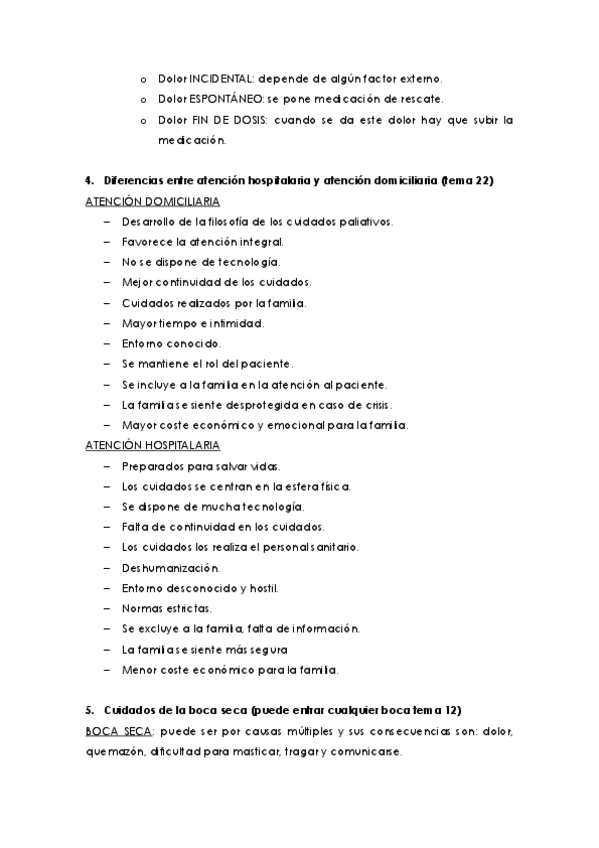 o Dolor INCIDENTAL: depende de algún factor externo.
o Dolor ESPONTÁNEO: se pone medicación de rescate.
o Dolor FIN DE DOSIS: cuando se da este dolor hay que subir la medicación.

4. Diferencias entre atención hospitalaria y atención domiciliaria (tema 22)
ATENCIÓN DOMICILIARIA
– Desarrollo de la filosofía de los cuidados paliativos.
– Favorece la atención integral.
– No se dispone de tecnología.
– Mejor continuidad de los cuidados.
– Cuidados realizados por la familia.
– Mayor tiempo e intimidad.
– Entorno conocido.
– Se mantiene el rol del paciente.
– Se incluye a la familia en la atención al paciente.
– La familia se siente desprotegida en caso de crisis.
– Mayor coste económico y emocional para la familia.
ATENCIÓN HOSPITALARIA
– Preparados para salvar vidas.
– Los cuidados se centran en la esfera física.
– Se dispone de mucha tecnología.
– Falta de continuidad en los cuidados.
– Los cuidados los realiza el personal sanitario.
– Deshumanización.
– Entorno desconocido y hostil.
– Normas estrictas.
– Se excluye a la familia, falta de información.
– La familia se siente más segura
– Menor coste económico para la familia.

5. Cuidados de la boca seca (puede entrar cualquier boca tema 12)
BOCA SECA: puede ser por causas múltiples y sus consecuencias son: dolor, quemazón, dificultad para masticar, tragar y comunicarse.